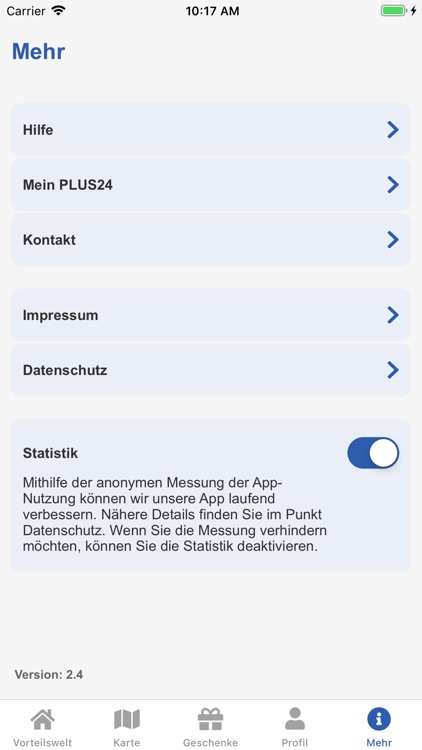 Carrier 10:17 AM

Mehr

Hilfe

Mein PLUS24

Kontakt

Impressum

Datenschutz

Statistik

Mithilfe der anonymen Messung der App-Nutzung können wir unsere App laufend verbessern. Nähere Details finden Sie im Punkt Datenschutz. Wenn Sie die Messung verhindern möchten, können Sie die Statistik deaktivieren.

Version: 2.4

Vorteilswelt Karte Geschenke Profil Mehr